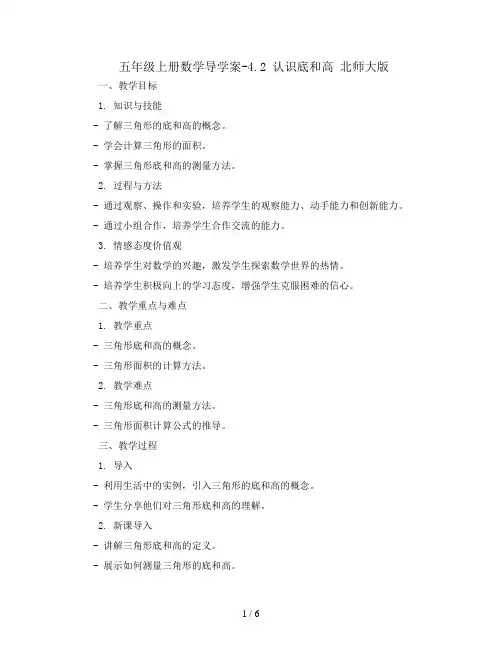 五年级上册数学导学案-4.2 认识底和高 北师大版

一、教学目标

1. 知识与技能

- 了解三角形的底和高的概念。

- 学会计算三角形的面积。

- 掌握三角形底和高的测量方法。

2. 过程与方法

- 通过观察、操作和实验，培养学生的观察能力、动手能力和创新能力。

- 通过小组合作，培养学生合作交流的能力。

3. 情感态度价值观

- 培养学生对数学的兴趣，激发学生探索数学世界的热情。

- 培养学生积极向上的学习态度，增强学生克服困难的信心。

二、教学重点与难点

1. 教学重点

- 三角形底和高的概念。

- 三角形面积的计算方法。

2. 教学难点

- 三角形底和高的测量方法。

- 三角形面积计算公式的推导。

三、教学过程

1. 导入

- 利用生活中的实例，引入三角形的底和高的概念。

- 学生分享他们对三角形底和高的理解。

2. 新课导入

- 讲解三角形底和高的定义。

- 展示如何测量三角形的底和高。

1 / 6